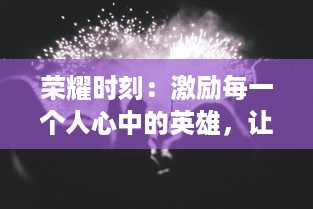 荣耀时刻：激励每一个人心中的英雄，让